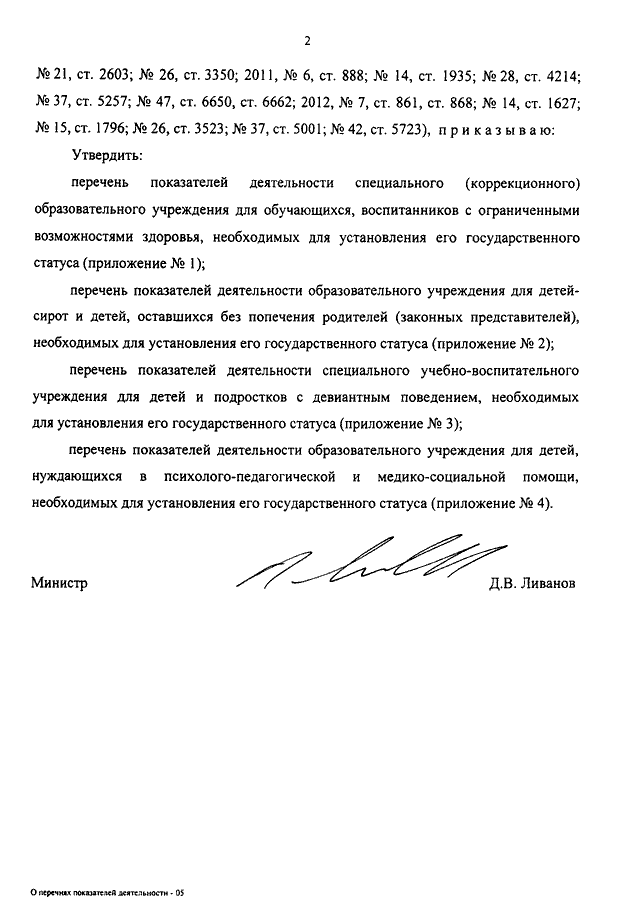 2

№ 21, ст. 2603; № 26, ст. 3350; 2011, № 6, ст. 888; № 14, ст. 1935; № 28, ст. 4214; № 37, ст. 5257; № 47, ст. 6650, ст. 6662; 2012, № 7, ст. 861, ст. 868; № 14, ст. 1627; № 15, ст. 1796; № 26, ст. 3523; № 37, ст. 5001; № 42, ст. 5723), приказываю:

Утвердить:

перечень показателей деятельности специального (коррекционного) образовательного учреждения для обучающихся, воспитанников с ограниченными возможностями здоровья, необходимых для установления его государственного статуса (приложение № 1);

перечень показателей деятельности образовательного учреждения для детей-сирот и детей, оставшихся без попечения родителей (законных представителей), необходимых для установления его государственного статуса (приложение № 2);

перечень показателей деятельности специального учебно-воспитательного учреждения для детей и подростков с девиантным поведением, необходимых для установления его государственного статуса (приложение № 3);

перечень показателей деятельности образовательного учреждения для детей, нуждающихся в психолого-педагогической и медико-социальной помощи, необходимых для установления его государственного статуса (приложение № 4).

Министр Д.В. Ливанов

О перечнях показателей деятельности - 05